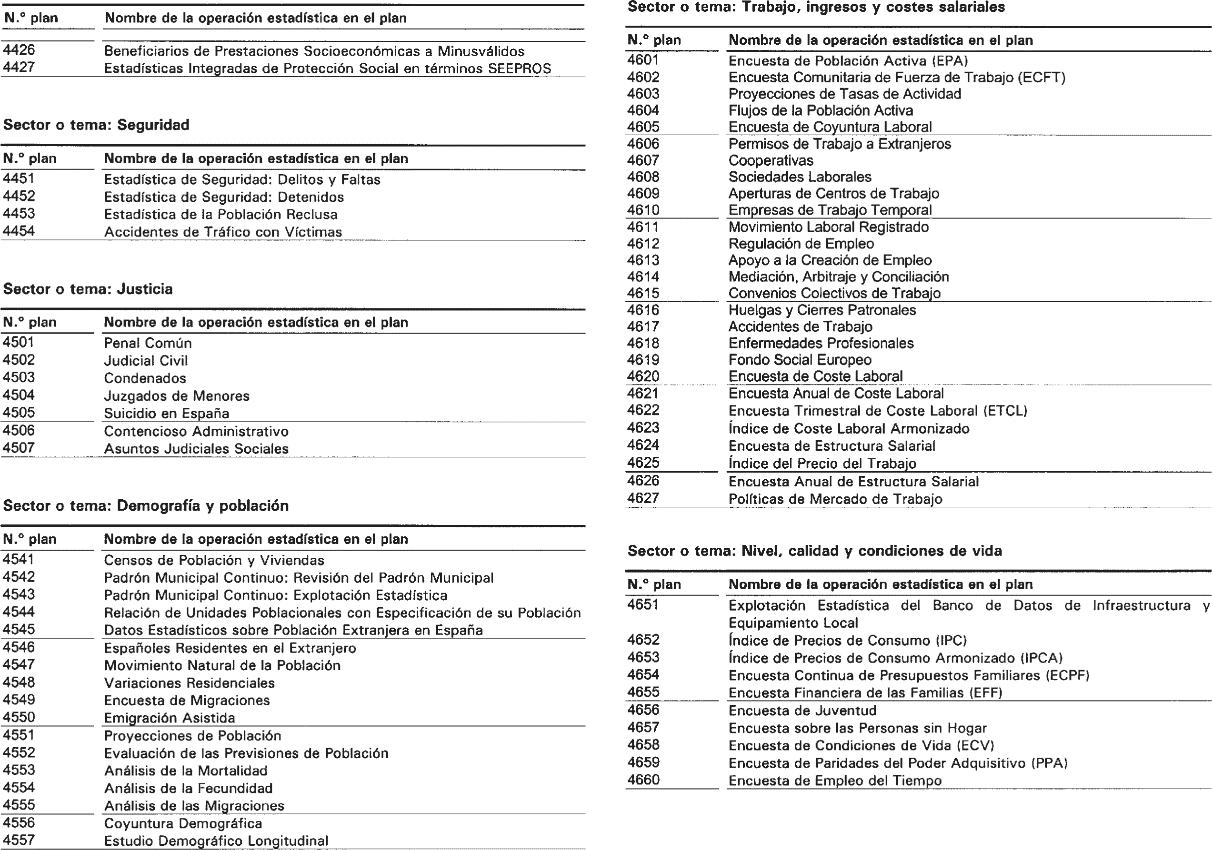 | N.º plan | Nombre de la operación estadística en el plan |
|---|---|
| 4426 | Beneficiarios de Prestaciones Socioeconómicas a Minusválidos |
| 4427 | Estadísticas Integradas de Protección Social en términos SEEPROS |

Sector o tema: Seguridad

| N.º plan | Nombre de la operación estadística en el plan |
|---|---|
| 4451 | Estadística de Seguridad: Delitos y Faltas |
| 4452 | Estadística de Seguridad: Detenidos |
| 4453 | Estadística de la Población Reclusa |
| 4454 | Accidentes de Tráfico con Víctimas |

Sector o tema: Justicia

| N.º plan | Nombre de la operación estadística en el plan |
|---|---|
| 4501 | Penal Común |
| 4502 | Judicial Civil |
| 4503 | Condenados |
| 4504 | Juzgados de Menores |
| 4505 | Suicidio en España |
| 4506 | Contencioso Administrativo |
| 4507 | Asuntos Judiciales Sociales |

Sector o tema: Demografía y población

| N.º plan | Nombre de la operación estadística en el plan |
|---|---|
| 4541 | Censos de Población y Viviendas |
| 4542 | Padrón Municipal Continuo: Revisión del Padrón Municipal |
| 4543 | Padrón Municipal Continuo: Explotación Estadística |
| 4544 | Relación de Unidades Poblacionales con Especificación de su Población |
| 4545 | Datos Estadísticos sobre Población Extranjera en España |
| 4546 | Españoles Residentes en el Extranjero |
| 4547 | Movimiento Natural de la Población |
| 4548 | Variaciones Residenciales |
| 4549 | Encuesta de Migraciones |
| 4550 | Emigración Asistida |
| 4551 | Proyecciones de Población |
| 4552 | Evaluación de las Previsiones de Población |
| 4553 | Análisis de la Mortalidad |
| 4554 | Análisis de la Fecundidad |
| 4555 | Análisis de las Migraciones |
| 4556 | Coyuntura Demográfica |
| 4557 | Estudio Demográfico Longitudinal |

Sector o tema: Trabajo, ingresos y costes salariales

| N.º plan | Nombre de la operación estadística en el plan |
|---|---|
| 4601 | Encuesta de Población Activa (EPA) |
| 4602 | Encuesta Comunitaria de Fuerza de Trabajo (ECFT) |
| 4603 | Proyecciones de Tasas de Actividad |
| 4604 | Flujos de la Población Activa |
| 4605 | Encuesta de Coyuntura Laboral |
| 4606 | Permisos de Trabajo a Extranjeros |
| 4607 | Cooperativas |
| 4608 | Sociedades Laborales |
| 4609 | Aperturas de Centros de Trabajo |
| 4610 | Empresas de Trabajo Temporal |
| 4611 | Movimiento Laboral Registrado |
| 4612 | Regulación de Empleo |
| 4613 | Apoyo a la Creación de Empleo |
| 4614 | Mediación, Arbitraje y Conciliación |
| 4615 | Convenios Colectivos de Trabajo |
| 4616 | Huelgas y Cierres Patronales |
| 4617 | Accidentes de Trabajo |
| 4618 | Enfermedades Profesionales |
| 4619 | Fondo Social Europeo |
| 4620 | Encuesta de Coste Laboral |
| 4621 | Encuesta Anual de Coste Laboral |
| 4622 | Encuesta Trimestral de Coste Laboral (ETCL) |
| 4623 | Índice de Coste Laboral Armonizado |
| 4624 | Encuesta de Estructura Salarial |
| 4625 | Índice del Precio del Trabajo |
| 4626 | Encuesta Anual de Estructura Salarial |
| 4627 | Políticas de Mercado de Trabajo |

Sector o tema: Nivel, calidad y condiciones de vida

| N.º plan | Nombre de la operación estadística en el plan |
|---|---|
| 4651 | Explotación Estadística del Banco de Datos de Infraestructura y Equipamiento Local |
| 4652 | Índice de Precios de Consumo (IPC) |
| 4653 | Índice de Precios de Consumo Armonizado (IPCA) |
| 4654 | Encuesta Continua de Presupuestos Familiares (ECPF) |
| 4655 | Encuesta Financiera de las Familias (EFF) |
| 4656 | Encuesta de Juventud |
| 4657 | Encuesta sobre las Personas sin Hogar |
| 4658 | Encuesta de Condiciones de Vida (ECV) |
| 4659 | Encuesta de Paridades del Poder Adquisitivo (PPA) |
| 4660 | Encuesta de Empleo del Tiempo |